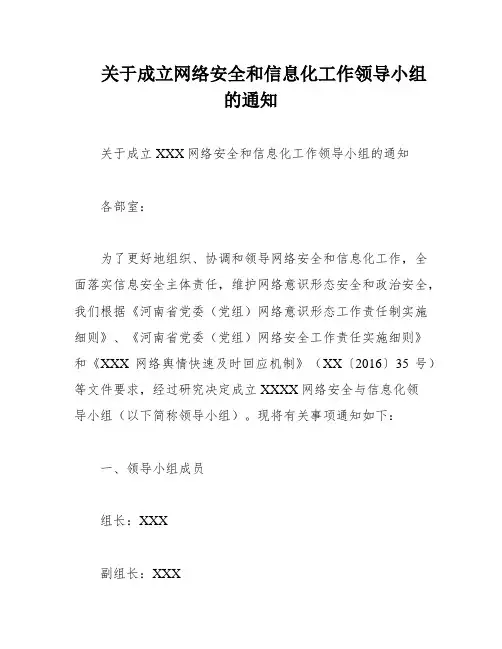 关于成立网络安全和信息化工作领导小组的通知

关于成立 XXX 网络安全和信息化工作领导小组的通知

各部室：

为了更好地组织、协调和领导网络安全和信息化工作，全面落实信息安全主体责任，维护网络意识形态安全和政治安全，我们根据《河南省党委（党组）网络意识形态工作责任制实施细则》、《河南省党委（党组）网络安全工作责任实施细则》和《XXX 网络舆情快速及时回应机制》（XX〔2016〕35 号）等文件要求，经过研究决定成立 XXXX 网络安全与信息化领导小组（以下简称领导小组）。现将有关事项通知如下：

一、领导小组成员

组长：XXX

副组长：XXX